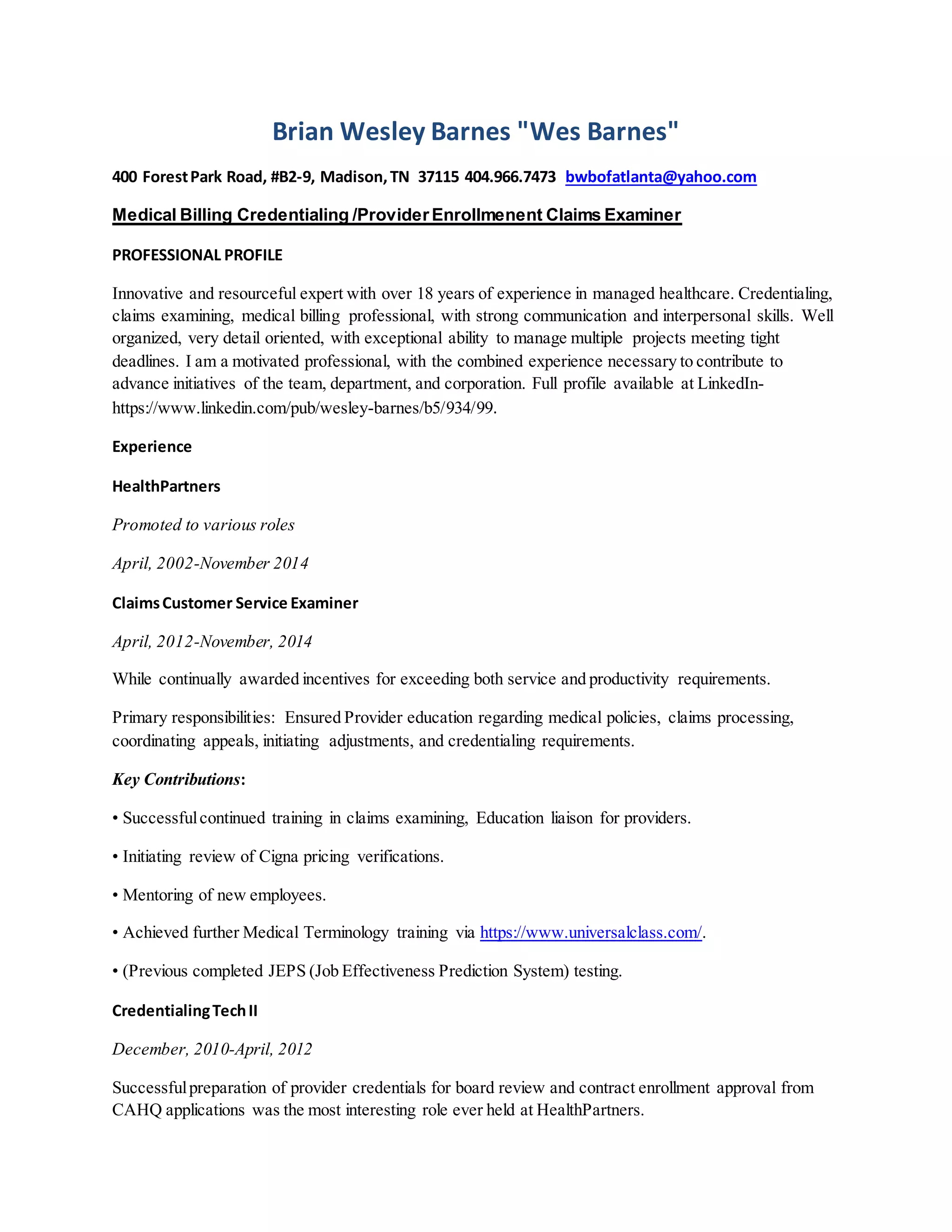 Brian Wesley Barnes "Wes Barnes"

400 Forest Park Road, #B2-9, Madison, TN 37115 404.966.7473 bwbofatlanta@yahoo.com

Medical Billing Credentialing /Provider Enrollmenent Claims Examiner

PROFESSIONAL PROFILE

Innovative and resourceful expert with over 18 years of experience in managed healthcare. Credentialing, claims examining, medical billing professional, with strong communication and interpersonal skills. Well organized, very detail oriented, with exceptional ability to manage multiple projects meeting tight deadlines. I am a motivated professional, with the combined experience necessary to contribute to advance initiatives of the team, department, and corporation. Full profile available at LinkedIn-https://www.linkedin.com/pub/wesley-barnes/b5/934/99.

Experience

HealthPartners

Promoted to various roles

April, 2002-November 2014

Claims Customer Service Examiner

April, 2012-November, 2014

While continually awarded incentives for exceeding both service and productivity requirements.

Primary responsibilities: Ensured Provider education regarding medical policies, claims processing, coordinating appeals, initiating adjustments, and credentialing requirements.

Key Contributions:

• Successful continued training in claims examining, Education liaison for providers.

• Initiating review of Cigna pricing verifications.

• Mentoring of new employees.

• Achieved further Medical Terminology training via https://www.universalclass.com/.

• (Previous completed JEPS (Job Effectiveness Prediction System) testing.

Credentialing Tech II

December, 2010-April, 2012

Successful preparation of provider credentials for board review and contract enrollment approval from CAHQ applications was the most interesting role ever held at HealthPartners.